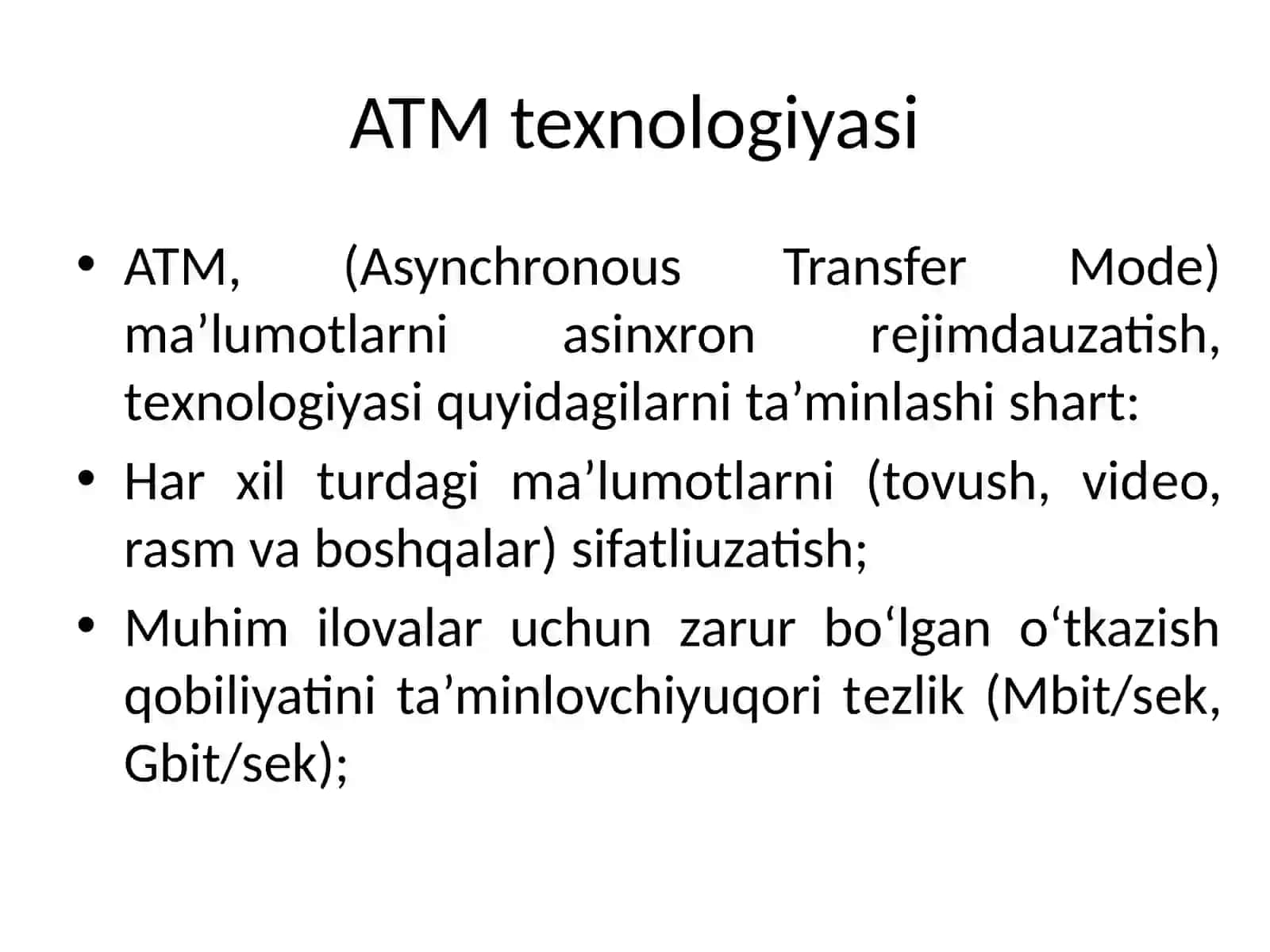 ATM texnologiyasi

• ATM, (Asynchronous Transfer Mode) ma’lumotlarni asinxron rejimdauzatish, texnologiyasi quyidagilarni ta’minlashi shart:
• Har xil turdagi ma’lumotlarni (tovush, video, rasm va boshqalar) sifatliuzatish;
• Muhim ilovalar uchun zarur bo‘lgan o‘tkazish qobiliyatini ta’minlovchiyuqori tezlik (Mbit/sek, Gbit/sek);